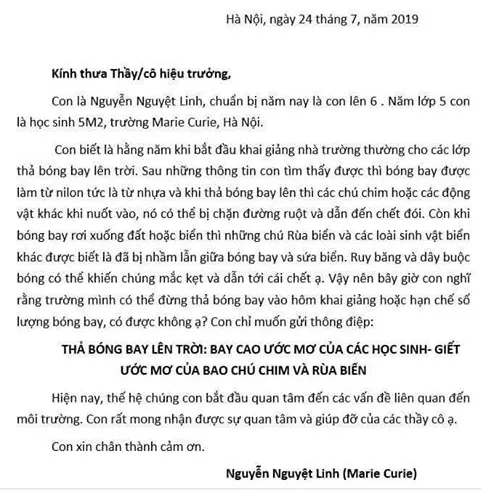 Hà Nội, ngày 24 tháng 7, năm 2019

Kính thưa Thầy/cô hiệu trưởng,

Con là Nguyễn Nguyệt Linh, chuẩn bị năm nay là con lên 6 . Năm lớp 5 con là học sinh 5M2, trường Marie Curie, Hà Nội.

Con biết là hằng năm khi bắt đầu khai giảng nhà trường thường cho các lớp thả bóng bay lên trời. Sau những thông tin con tìm thấy được thì bóng bay được làm từ nilon tức là từ nhựa và khi thả bóng bay lên thì các chú chim hoặc các động vật khác khi nuốt vào, nó có thể bị chặn đường ruột và dẫn đến chết đói. Còn khi bóng bay rơi xuống đất hoặc biển thì những chú Rùa biển và các loài sinh vật biển khác được biết là đã bị nhầm lẫn giữa bóng bay và sứa biển. Ruy băng và dây buộc bóng có thể khiến chúng mắc kẹt và dẫn tới cái chết ạ. Vậy nên bây giờ con nghĩ rằng trường mình có thể đừng thả bóng bay vào hôm khai giảng hoặc hạn chế số lượng bóng bay, có được không ạ? Con chỉ muốn gửi thông điệp:

THẢ BÓNG BAY LÊN TRỜI: BAY CAO ƯỚC MƠ CỦA CÁC HỌC SINH- GIẾT ƯỚC MƠ CỦA BAO CHÚ CHIM VÀ RÙA BIỂN

Hiện nay, thế hệ chúng con bắt đầu quan tâm đến các vấn đề liên quan đến môi trường. Con rất mong nhận được sự quan tâm và giúp đỡ của các thầy cô ạ.

Con xin chân thành cảm ơn.

Nguyễn Nguyệt Linh (Marie Curie)